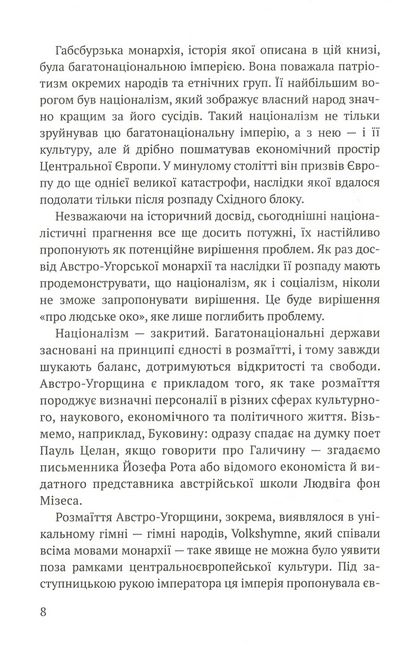 Габсбурзька монархія, історія якої описана в цій книзі, була багатонаціональною імперією. Вона поважала патріотизм окремих народів та етнічних груп. Її найбільшим ворогом був націоналізм, який зображує власний народ значно кращим за його сусідів. Такий націоналізм не тільки зруйнував цю багатонаціональну імперію, а з нею — і її культуру, але й дрібно пошматував економічний простір Центральної Європи. У минулому столітті він призвів Європу до ще однієї великої катастрофи, наслідки якої вдалося подолати тільки після розпаду Східного блоку.

Незважаючи на історичний досвід, сьогоднішні націоналістичні прагнення все ще досить потужні, їх настійливо пропонують як потенційне вирішення проблем. Як раз досвід Австро-Угорської монархії та наслідки її розпаду мають продемонструвати, що націоналізм, як і соціалізм, ніколи не зможе запропонувати вирішення. Це буде вирішення «про людське око», яке лише поглибить проблему.

Націоналізм — закритий. Багатонаціональні держави засновані на принципі єдності в розмаїтті, і тому завжди шукають баланс, дотримуються відкритості та свободи. Австро-Угорщина є прикладом того, як таке розмаїття породжує визначні персоналії в різних сферах культурного, наукового, економічного та політичного життя. Візьмемо, наприклад, Буковину: одразу спадає на думку поет Пауль Целан, якщо говорити про Галичину — згадаємо письменника Йозефа Рота або відомого економіста й видатного представника австрійської школи Людвіга фон Мізеса.

Розмаїття Австро-Угорщини, зокрема, виявлялося в унікальному гімні — гімні народів, Volkshymne, який співали всіма мовами монархії — таке явище не можна було уявити поза рамками центральноєвропейської культури. Під заступницькою рукою імператора ця імперія пропонувала єв-

8